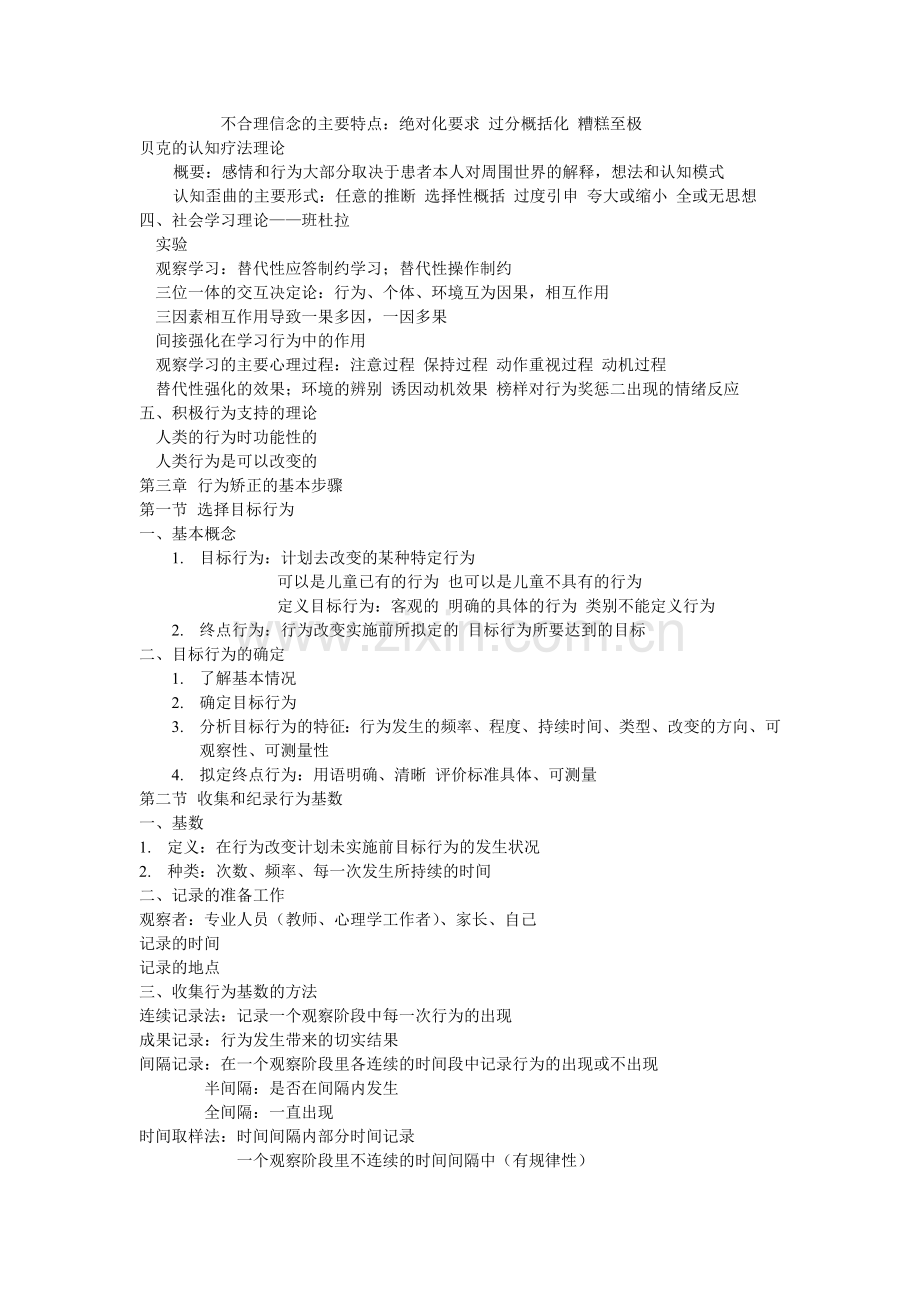 不合理信念的主要特点：绝对化要求 过分概括化 糟糕至极

贝克的认知疗法理论

概要：感情和行为大部分取决于患者本人对周围世界的解释，想法和认知模式

认知歪曲的主要形式：任意的推断 选择性概括 过度引申 夸大或缩小 全或无思想

四、社会学习理论——班杜拉

实验

观察学习：替代性应答制约学习；替代性操作制约

三位一体的交互决定论：行为、个体、环境互为因果，相互作用

三因素相互作用导致一果多因，一因多果

间接强化在学习行为中的作用

观察学习的主要心理过程：注意过程 保持过程 动作重视过程 动机过程

替代性强化的效果；环境的辨别 诱因动机效果 榜样对行为奖惩二出现的情绪反应

五、积极行为支持的理论

人类的行为时功能性的

人类行为是可以改变的

第三章 行为矫正的基本步骤

第一节 选择目标行为

一、基本概念

1. 目标行为：计划去改变的某种特定行为

可以是儿童已有的行为 也可以是儿童不具有的行为

定义目标行为：客观的 明确的具体的行为 类别不能定义行为

2. 终点行为：行为改变实施前所拟定的 目标行为所要达到的目标

二、目标行为的确定

1. 了解基本情况

2. 确定目标行为

3. 分析目标行为的特征：行为发生的频率、程度、持续时间、类型、改变的方向、可观察性、可测量性

4. 拟定终点行为：用语明确、清晰 评价标准具体、可测量

第二节 收集和纪录行为基数

一、基数

1. 定义：在行为改变计划未实施前目标行为的发生状况

2. 种类：次数、频率、每一次发生所持续的时间

二、记录的准备工作

观察者：专业人员（教师、心理学工作者）、家长、自己

记录的时间

记录的地点

三、收集行为基数的方法

连续记录法：记录一个观察阶段中每一次行为的出现

成果记录：行为发生带来的切实结果

间隔记录：在一个观察阶段里各连续的时间段中记录行为的出现或不出现

半间隔：是否在间隔内发生

全间隔：一直出现

时间取样法：时间间隔内部分时间记录

一个观察阶段里不连续的时间间隔中（有规律性）

www.zixin.com.cn